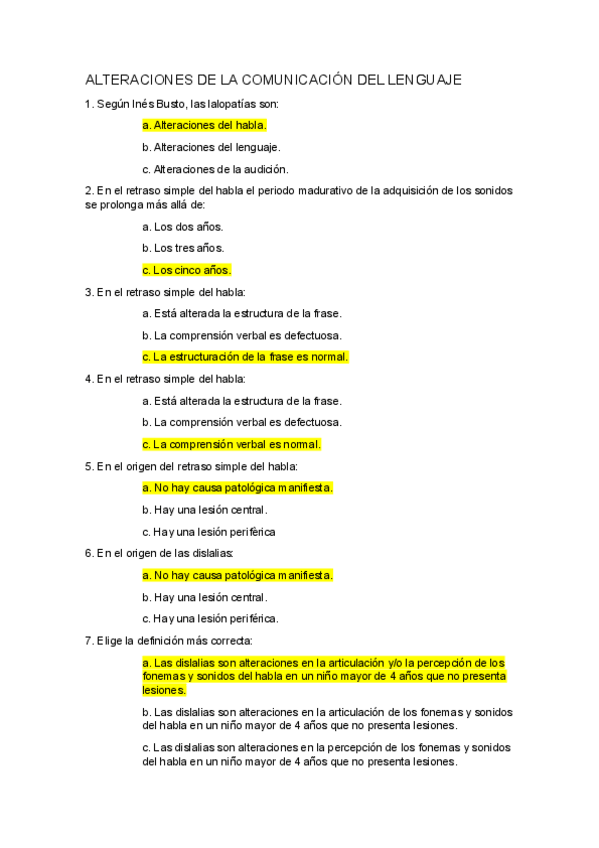 ALTERACIONES DE LA COMUNICACIÓN DEL LENGUAJE

1. Según Inés Busto, las lalopatías son:

a. Alteraciones del habla.

b. Alteraciones del lenguaje.

c. Alteraciones de la audición.

2. En el retraso simple del habla el periodo madurativo de la adquisición de los sonidos se prolonga más allá de:

a. Los dos años.

b. Los tres años.

c. Los cinco años.

3. En el retraso simple del habla:

a. Está alterada la estructura de la frase.

b. La comprensión verbal es defectuosa.

c. La estructuración de la frase es normal.

4. En el retraso simple del habla:

a. Está alterada la estructura de la frase.

b. La comprensión verbal es defectuosa.

c. La comprensión verbal es normal.

5. En el origen del retraso simple del habla:

a. No hay causa patológica manifiesta.

b. Hay una lesión central.

c. Hay una lesión periférica

6. En el origen de las dislalias:

a. No hay causa patológica manifiesta.

b. Hay una lesión central.

c. Hay una lesión periférica.

7. Elige la definición más correcta:

a. Las dislalias son alteraciones en la articulación y/o la percepción de los fonemas y sonidos del habla en un niño mayor de 4 años que no presenta lesiones.

b. Las dislalias son alteraciones en la articulación de los fonemas y sonidos del habla en un niño mayor de 4 años que no presenta lesiones.

c. Las dislalias son alteraciones en la percepción de los fonemas y sonidos del habla en un niño mayor de 4 años que no presenta lesiones.